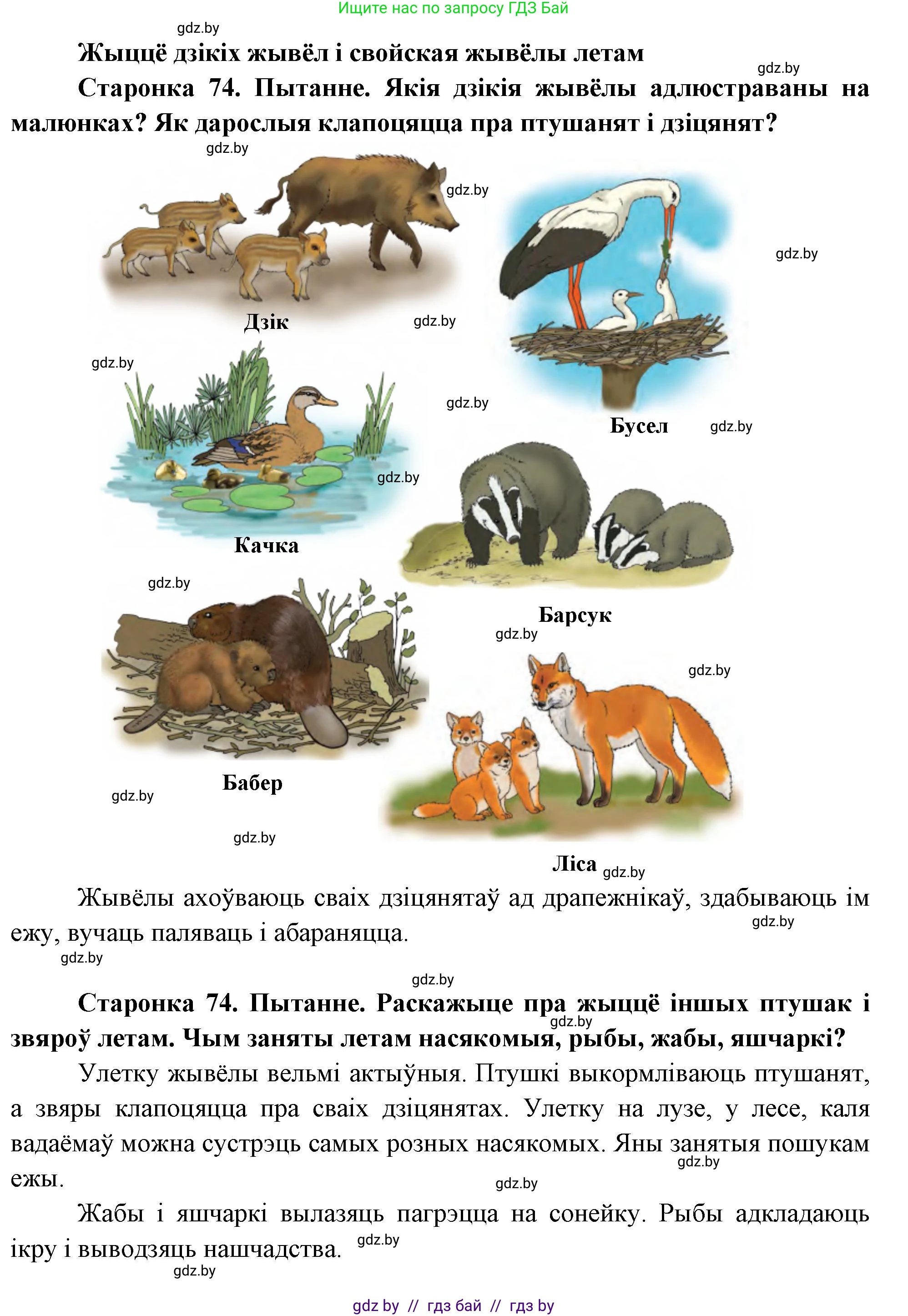 Ищите нас по запросу ГДЗ Бай

gdz.by

Жыццё дзікіх жывёл і свойская жывёлы летам

gdz.by

Старонка 74. Пытанне. Якія дзікія жывёлы адлюстраваны на малюнках? Як дарослыя клапоцяцца пра птушанят і дзіцянят?

gdz.by

gdz.by

gdz.by

Дзік

gdz.by

gdz.by

gdz.by

Бусел

gdz.by

gdz.by

Качка

gdz.by

Барсук

gdz.by

gdz.by

Бабер

gdz.by

gdz.by

Ліса

gdz.by

Жывёлы ахоўваюць сваіх дзіцянятаў ад драпежнікаў, здабываюць ім ежу, вучаць паляваць і абараняцца.

gdz.by

gdz.by

gdz.by

Старонка 74. Пытанне. Раскажыце пра жыццё іншых птушак і звяроў летам. Чым заняты летам насякомыя, рыбы, жабы, яшчаркі?

gdz.by

Улетку жывёлы вельмі актыўныя. Птушкі выкормліваюць птушанят, а звяры клапоцяцца пра сваіх дзіцянятах. Улетку на лузе, у лесе, каля вадаёмаў можна сустрэць самых розных насякомых. Яны занятыя пошукам ежы.

gdz.by

gdz.by

Жабы і яшчаркі вылазяць пагрэцца на сонейку. Рыбы адкладаюць ікру і выводзяць нашчадства.

gdz.by

gdz.by

gdz by // гдз бай // гдз by